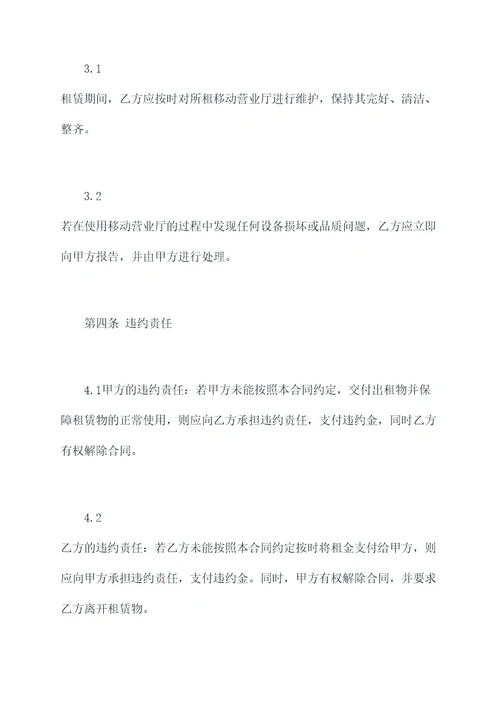 3.1

租赁期间，乙方应按时对所租移动营业厅进行维护，保持其完好、清洁、整齐。

3.2

若在使用移动营业厅的过程中发现任何设备损坏或品质问题，乙方应立即向甲方报告，并由甲方进行处理。

第四条 违约责任

4.1甲方的违约责任：若甲方未能按照本合同约定，交付出租物并保障租赁物的正常使用，则应向乙方承担违约责任，支付违约金，同时乙方有权解除合同。

4.2

乙方的违约责任：若乙方未能按照本合同约定按时将租金支付给甲方，则应向甲方承担违约责任，支付违约金。同时，甲方有权解除合同，并要求乙方离开租赁物。